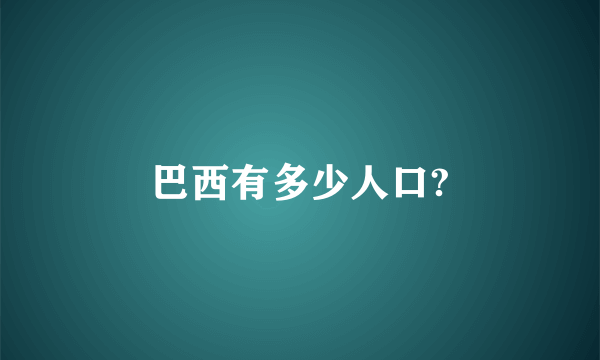 巴西有多少人口?